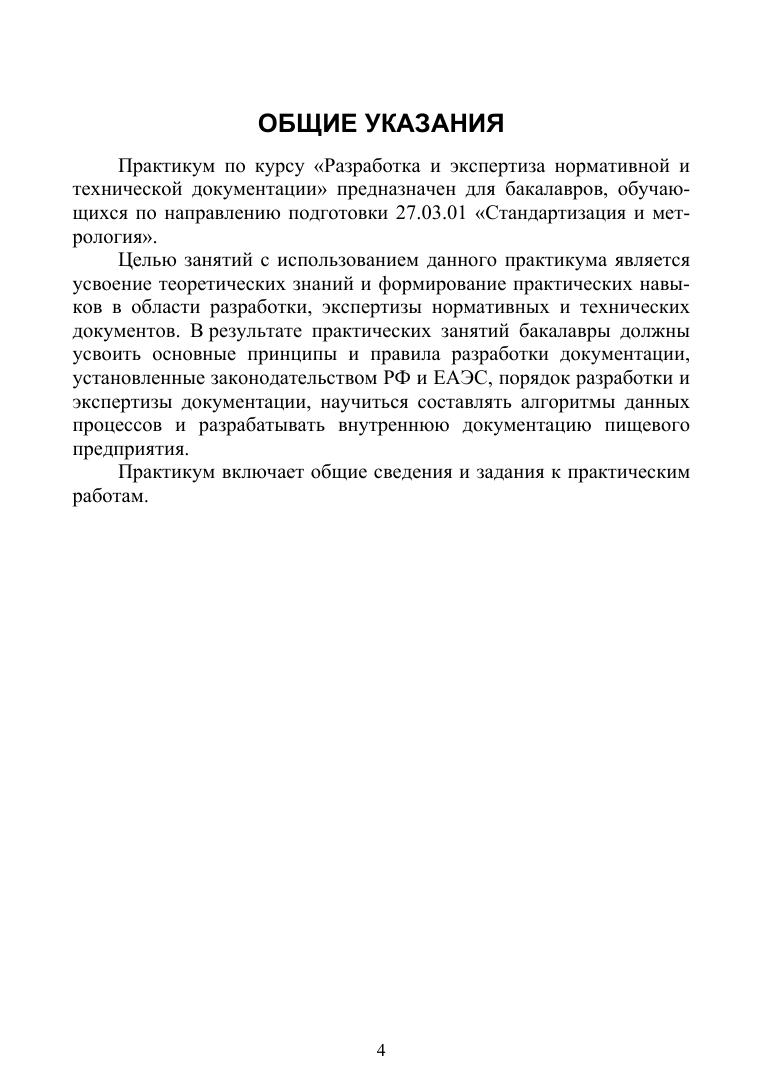 ОБЩИЕ УКАЗАНИЯ

Практикум по курсу «Разработка и экспертиза нормативной и технической документации» предназначен для бакалавров, обучающихся по направлению подготовки 27.03.01 «Стандартизация и метрология».

Целью занятий с использованием данного практикума является усвоение теоретических знаний и формирование практических навыков в области разработки, экспертизы нормативных и технических документов. В результате практических занятий бакалавры должны усвоить основные принципы и правила разработки документации, установленные законодательством РФ и ЕАЭС, порядок разработки и экспертизы документации, научиться составлять алгоритмы данных процессов и разрабатывать внутреннюю документацию пищевого предприятия.

Практикум включает общие сведения и задания к практическим работам.

4